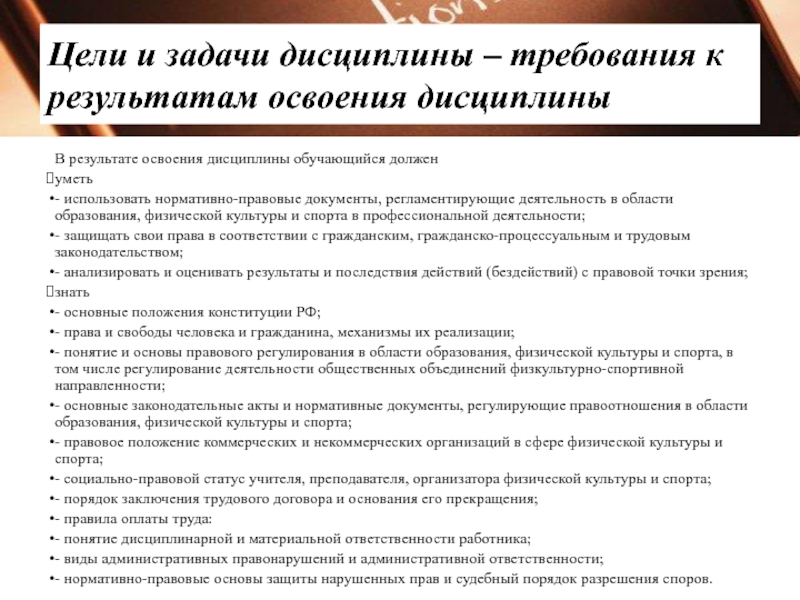 Цели и задачи дисциплины – требования к результатам освоения дисциплины

В результате освоения дисциплины обучающийся должен
уметь
•- использовать нормативно-правовые документы, регламентирующие деятельность в области образования, физической культуры и спорта в профессиональной деятельности;
•- защищать свои права в соответствии с гражданским, гражданско-процессуальным и трудовым законодательством;
•- анализировать и оценивать результаты и последствия действий (бездействий) с правовой точки зрения;
знать
•- основные положения конституции РФ;
•- права и свободы человека и гражданина, механизмы их реализации;
•- понятие и основы правового регулирования в области образования, физической культуры и спорта, в том числе регулирование деятельности общественных объединений физкультурно-спортивной направленности;
•- основные законодательные акты и нормативные документы, регулирующие правоотношения в области образования, физической культуры и спорта;
•- правовое положение коммерческих и некоммерческих организаций в сфере физической культуры и спорта;
•- социально-правовой статус учителя, преподавателя, организатора физической культуры и спорта;
•- порядок заключения трудового договора и основания его прекращения;
•- правила оплаты труда:
•- понятие дисциплинарной и материальной ответственности работника;
•- виды административных правонарушений и административной ответственности;
•- нормативно-правовые основы защиты нарушенных прав и судебный порядок разрешения споров.